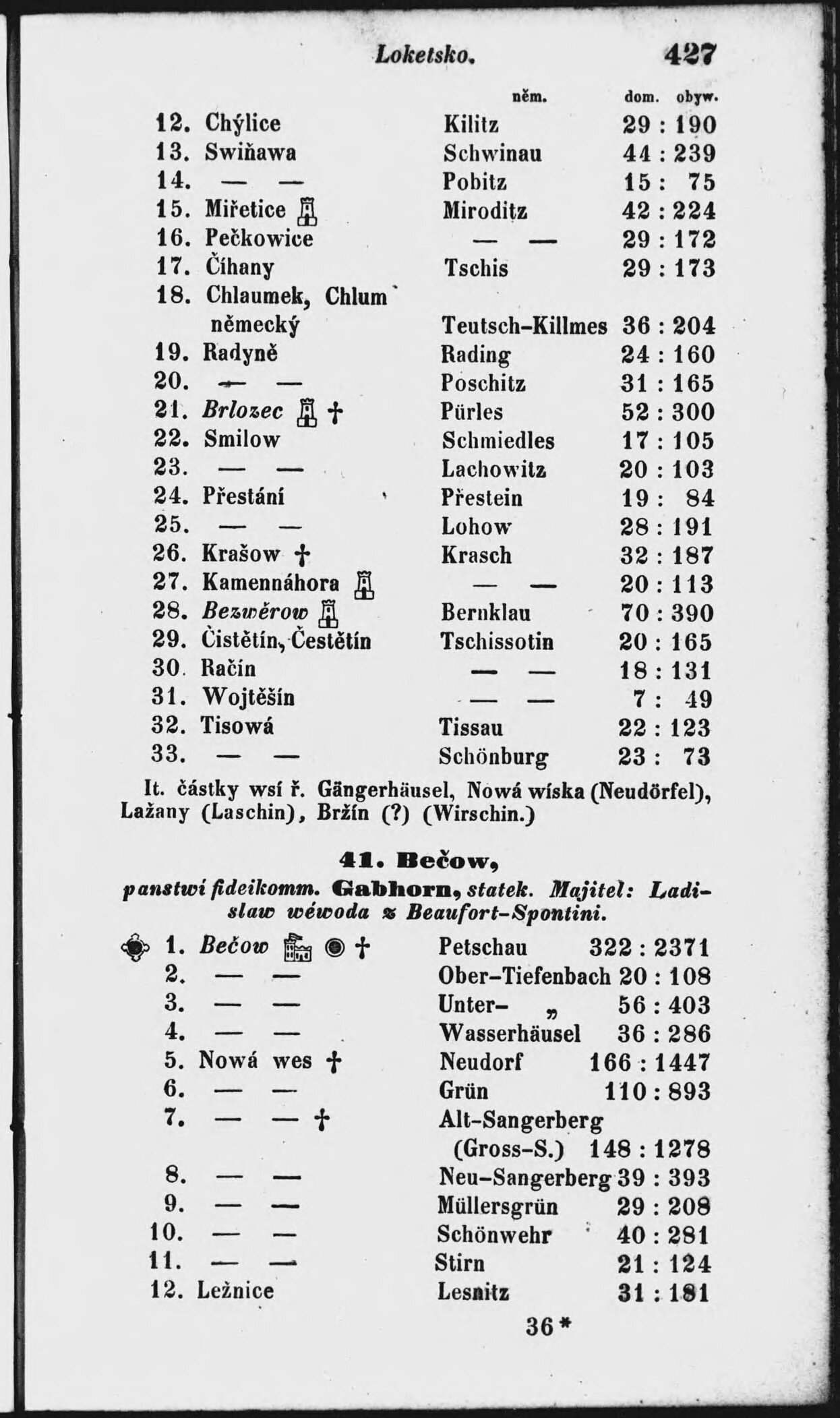 Loketsko. 427

| | | něm. | dom. obyw. |
|---|---|---|---|
| 12. | Chýlice | Kilitz | 29 : 190 |
| 13. | Swiňawa | Schwinau | 44 : 239 |
| 14. | — — | Pobitz | 15 : 75 |
| 15. | Miřetice | Miroditz | 42 : 224 |
| 16. | Pečkowice | — — | 29 : 172 |
| 17. | Číhany | Tschis | 29 : 173 |
| 18. | Chlaumek, Chlum německý | Teutsch-Killmes | 36 : 204 |
| 19. | Radyně | Rading | 24 : 160 |
| 20. | — — | Poschitz | 31 : 165 |
| 21. | Brlozec † | Pürles | 52 : 300 |
| 22. | Smilow | Schmiedles | 17 : 105 |
| 23. | — — | Lachowitz | 20 : 103 |
| 24. | Přestání | Přestein | 19 : 84 |
| 25. | — — | Lohow | 28 : 191 |
| 26. | Krašow † | Krasch | 32 : 187 |
| 27. | Kamennáhora | — — | 20 : 113 |
| 28. | Bezwěrow | Bernklau | 70 : 390 |
| 29. | Čistětín, Čestětín | Tschissotin | 20 : 165 |
| 30. | Račín | — — | 18 : 131 |
| 31. | Wojtěšín | — — | 7 : 49 |
| 32. | Tisowá | Tissau | 22 : 123 |
| 33. | — — | Schönburg | 23 : 73 |

It. částky wsí ř. Gängerhäusel, Nowá wíska (Neudörfel), Lažany (Laschin), Bržín (?) (Wirschin.)

41. Bečow,

panstwí fideikomm. Gabhorn, statek. Majitel: Ladislaw wéwoda z Beaufort-Spontini.

| | | | |
|---|---|---|---|
| 1. | Bečow † | Petschau | 322 : 2371 |
| 2. | — — | Ober-Tiefenbach | 20 : 108 |
| 3. | — — | Unter- „ | 56 : 403 |
| 4. | — — | Wasserhäusel | 36 : 286 |
| 5. | Nowá wes † | Neudorf | 166 : 1447 |
| 6. | — — | Grün | 110 : 893 |
| 7. | — — † | Alt-Sangerberg (Gross-S.) | 148 : 1278 |
| 8. | — — | Neu-Sangerberg | 39 : 393 |
| 9. | — — | Müllersgrün | 29 : 208 |
| 10. | — — | Schönwehr | 40 : 281 |
| 11. | — — | Stirn | 21 : 124 |
| 12. | Ležnice | Lesnitz | 31 : 181 |

36*